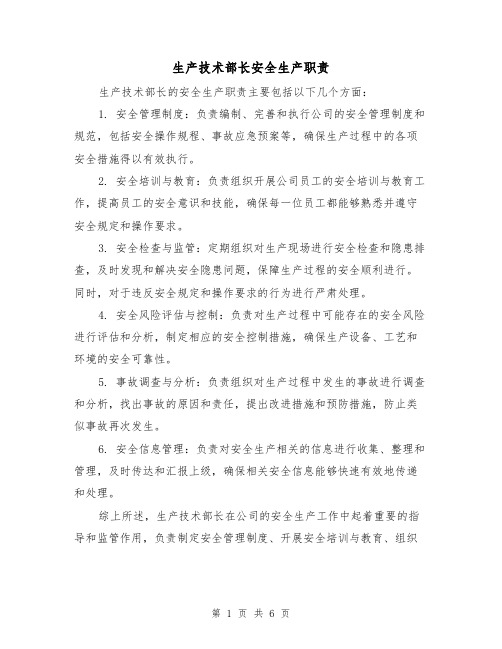 生产技术部长安全生产职责

生产技术部长的安全生产职责主要包括以下几个方面：

1. 安全管理制度：负责编制、完善和执行公司的安全管理制度和规范，包括安全操作规程、事故应急预案等，确保生产过程中的各项安全措施得以有效执行。

2. 安全培训与教育：负责组织开展公司员工的安全培训与教育工作，提高员工的安全意识和技能，确保每一位员工都能够熟悉并遵守安全规定和操作要求。

3. 安全检查与监管：定期组织对生产现场进行安全检查和隐患排查，及时发现和解决安全隐患问题，保障生产过程的安全顺利进行。同时，对于违反安全规定和操作要求的行为进行严肃处理。

4. 安全风险评估与控制：负责对生产过程中可能存在的安全风险进行评估和分析，制定相应的安全控制措施，确保生产设备、工艺和环境的安全可靠性。

5. 事故调查与分析：负责组织对生产过程中发生的事故进行调查和分析，找出事故的原因和责任，提出改进措施和预防措施，防止类似事故再次发生。

6. 安全信息管理：负责对安全生产相关的信息进行收集、整理和管理，及时传达和汇报上级，确保相关安全信息能够快速有效地传递和处理。

综上所述，生产技术部长在公司的安全生产工作中起着重要的指导和监管作用，负责制定安全管理制度、开展安全培训与教育、组织

第 1 页 共 6 页